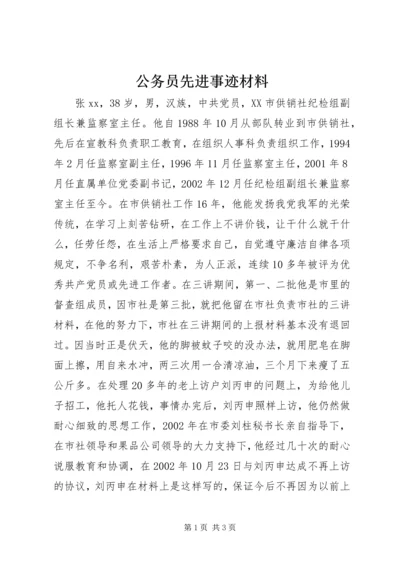 公务员先进事迹材料

张xx，38岁，男，汉族，中共党员，XX市供销社纪检组副组长兼监察室主任。他自1988年10月从部队转业到市供销社，先后在宣教科负责职工教育，在组织人事科负责组织工作，1994年2月任监察室副主任，1996年11月任监察室主任，2001年8月任直属单位党委副书记，2002年12月任纪检组副组长兼监察室主任至今。在市供销社工作16年，他能发扬我党我军的光荣传统，在学习上刻苦钻研，在工作上不讲价钱，让干什么就干什么，任劳任怨，在生活上严格要求自己，自觉遵守廉洁自律各项规定，不争名利，艰苦朴素，为人正派，连续10多年被评为优秀共产党员或先进工作者。在三讲期间，第一、二批他是市里的督查组成员，因市社是第三批，就把他留在市社负责市社的三讲材料，在他的努力下，市社在三讲期间的上报材料基本没有退回过。因当时正是伏天，他的脚被蚊子咬的没办法，就用肥皂在脚面上擦，用自来水冲，两三次用一合清凉油，三个月下来瘦了五公斤多。在处理20多年的老上访户刘丙申的问题上，为给他儿子招工，他托人花钱，事情办完后，刘丙申照样上访，他仍然做耐心细致的思想工作，2002年在市委刘柱秘书长亲自指导下，在市社领导和果品公司领导的大力支持下，他经过几十次的耐心说服教育和协调，在2002年10月23日与刘丙申达成不再上访的协议，刘丙申在材料上是这样写的，保证今后不再因为以前上

第1页 共3页